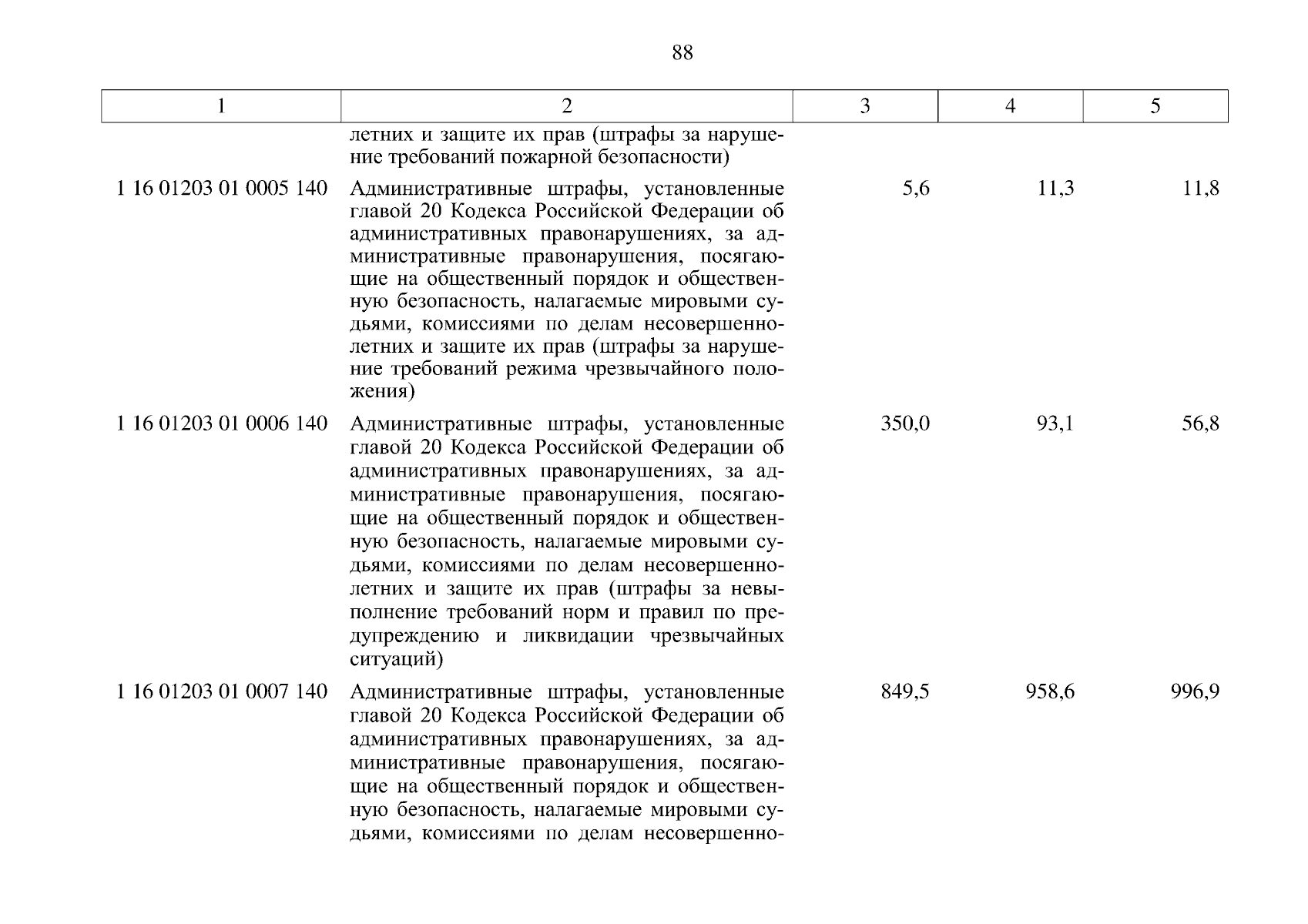 88

| 1 | 2 | 3 | 4 | 5 |
|---|---|---|---|---|
| | летних и защите их прав (штрафы за нарушение требований пожарной безопасности) | | | |
| 1 16 01203 01 0005 140 | Административные штрафы, установленные главой 20 Кодекса Российской Федерации об административных правонарушениях, за административные правонарушения, посягающие на общественный порядок и общественную безопасность, налагаемые мировыми судьями, комиссиями по делам несовершеннолетних и защите их прав (штрафы за нарушение требований режима чрезвычайного положения) | 5,6 | 11,3 | 11,8 |
| 1 16 01203 01 0006 140 | Административные штрафы, установленные главой 20 Кодекса Российской Федерации об административных правонарушениях, за административные правонарушения, посягающие на общественный порядок и общественную безопасность, налагаемые мировыми судьями, комиссиями по делам несовершеннолетних и защите их прав (штрафы за невыполнение требований норм и правил по предупреждению и ликвидации чрезвычайных ситуаций) | 350,0 | 93,1 | 56,8 |
| 1 16 01203 01 0007 140 | Административные штрафы, установленные главой 20 Кодекса Российской Федерации об административных правонарушениях, за административные правонарушения, посягающие на общественный порядок и общественную безопасность, налагаемые мировыми судьями, комиссиями по делам несовершенно- | 849,5 | 958,6 | 996,9 |